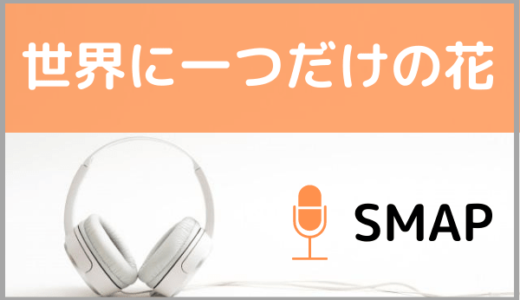 世界に一つだけの花

SMAP